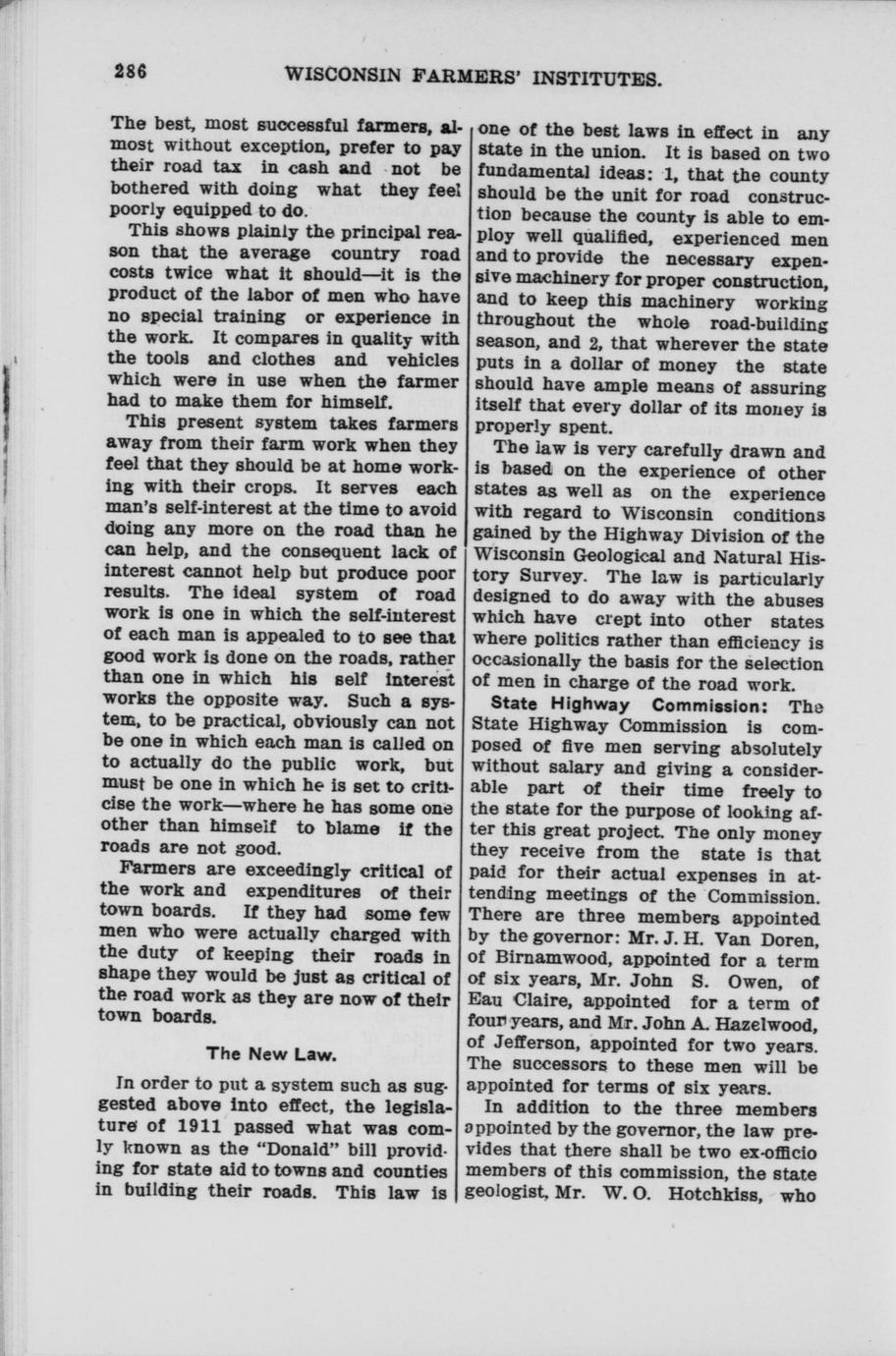 286 WISCONSIN FARMERS' INSTITUTES.

The best, most successful farmers, almost without exception, prefer to pay their road tax in cash and not be bothered with doing what they feel poorly equipped to do.

This shows plainly the principal reason that the average country road costs twice what it should—it is the product of the labor of men who have no special training or experience in the work. It compares in quality with the tools and clothes and vehicles which were in use when the farmer had to make them for himself.

This present system takes farmers away from their farm work when they feel that they should be at home working with their crops. It serves each man's self-interest at the time to avoid doing any more on the road than he can help, and the consequent lack of interest cannot help but produce poor results. The ideal system of road work is one in which the self-interest of each man is appealed to to see that good work is done on the roads, rather than one in which his self interest works the opposite way. Such a system, to be practical, obviously can not be one in which each man is called on to actually do the public work, but must be one in which he is set to criticise the work—where he has some one other than himself to blame if the roads are not good.

Farmers are exceedingly critical of the work and expenditures of their town boards. If they had some few men who were actually charged with the duty of keeping their roads in shape they would be just as critical of the road work as they are now of their town boards.

The New Law.

In order to put a system such as suggested above into effect, the legislature of 1911 passed what was comly known as the "Donald" bill providing for state aid to towns and counties in building their roads. This law is one of the best laws in effect in any state in the union. It is based on two fundamental ideas: 1, that the county should be the unit for road construction because the county is able to employ well qualified, experienced men and to provide the necessary expensive machinery for proper construction, and to keep this machinery working throughout the whole road-building season, and 2, that wherever the state puts in a dollar of money the state should have ample means of assuring itself that every dollar of its money is properly spent.

The law is very carefully drawn and is based on the experience of other states as well as on the experience with regard to Wisconsin conditions gained by the Highway Division of the Wisconsin Geological and Natural History Survey. The law is particularly designed to do away with the abuses which have crept into other states where politics rather than efficiency is occasionally the basis for the selection of men in charge of the road work.

State Highway Commission: The State Highway Commission is composed of five men serving absolutely without salary and giving a considerable part of their time freely to the state for the purpose of looking after this great project. The only money they receive from the state is that paid for their actual expenses in attending meetings of the Commission. There are three members appointed by the governor: Mr. J. H. Van Doren, of Birnamwood, appointed for a term of six years, Mr. John S. Owen, of Eau Claire, appointed for a term of four years, and Mr. John A. Hazelwood, of Jefferson, appointed for two years. The successors to these men will be appointed for terms of six years.

In addition to the three members appointed by the governor, the law provides that there shall be two ex-officio members of this commission, the state geologist, Mr. W. O. Hotchkiss, who